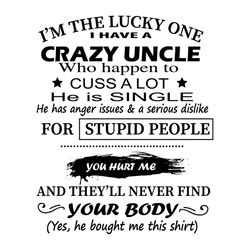 I'M THE LUCKY ONE
I HAVE A
CRAZY UNCLE
Who happen to
★ CUSS A LOT ★
He is SINGLE
He has anger issues & a serious dislike
FOR STUPID PEOPLE

YOU HURT ME
AND THEY'LL NEVER FIND
YOUR BODY
(Yes, he bought me this shirt)